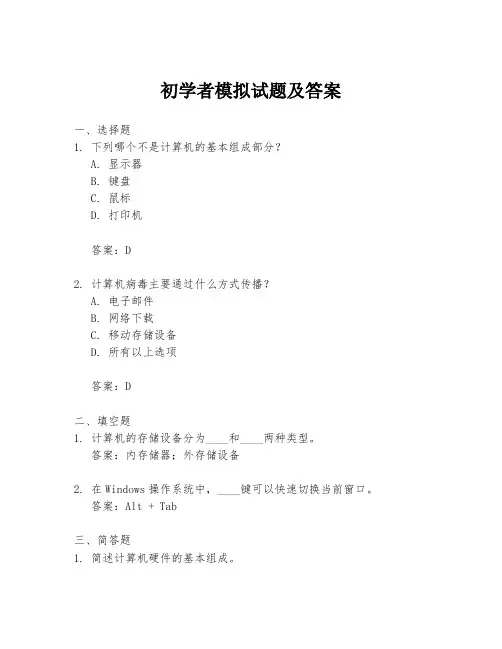 初学者模拟试题及答案

一、选择题
1. 下列哪个不是计算机的基本组成部分？
A. 显示器
B. 键盘
C. 鼠标
D. 打印机

答案：D

2. 计算机病毒主要通过什么方式传播？
A. 电子邮件
B. 网络下载
C. 移动存储设备
D. 所有以上选项

答案：D

二、填空题
1. 计算机的存储设备分为____和____两种类型。
答案：内存储器；外存储设备

2. 在 Windows 操作系统中，____键可以快速切换当前窗口。
答案：Alt + Tab

三、简答题
1. 简述计算机硬件的基本组成。